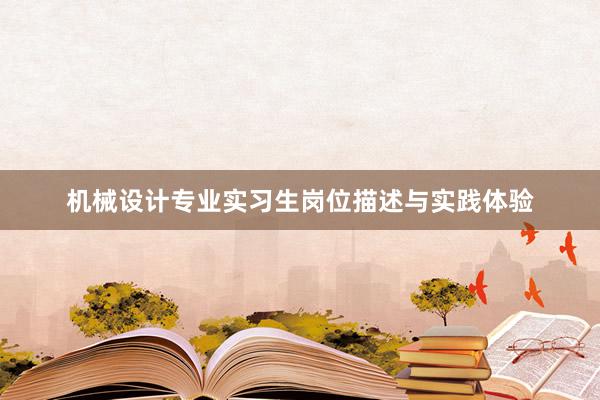 机械设计专业实习生岗位描述与实践体验